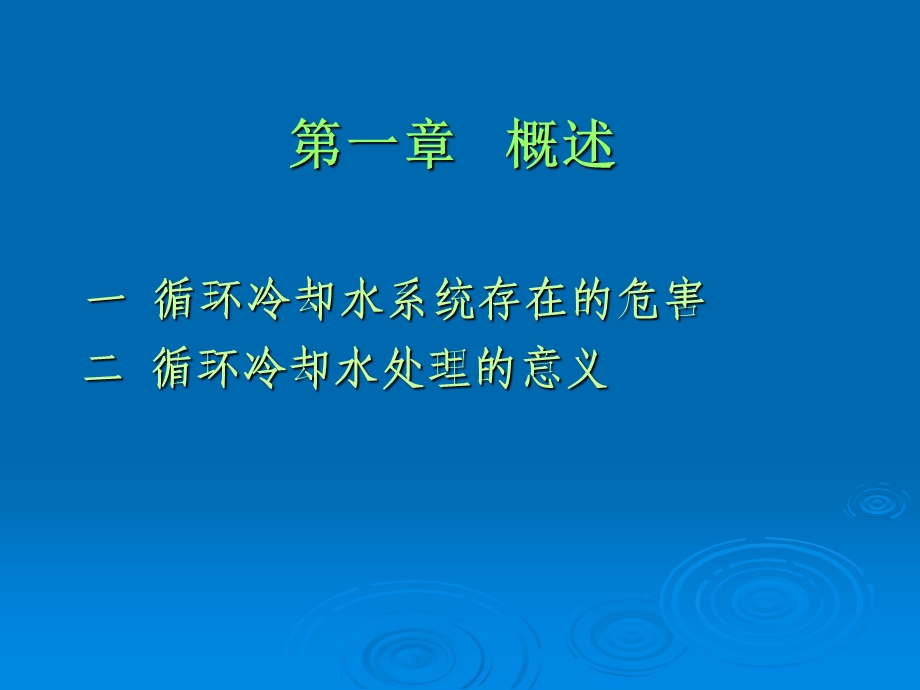 第一章　概述

一 循环冷却水系统存在的危害
二 循环冷却水处理的意义